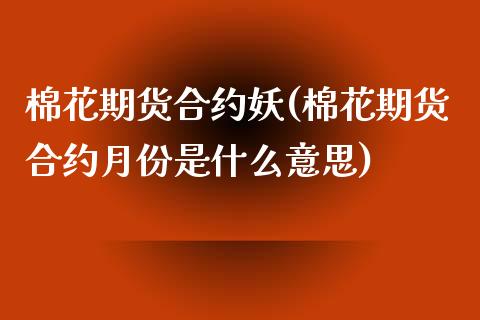 棉花期货合约妖(棉花期货合约月份是什么意思)